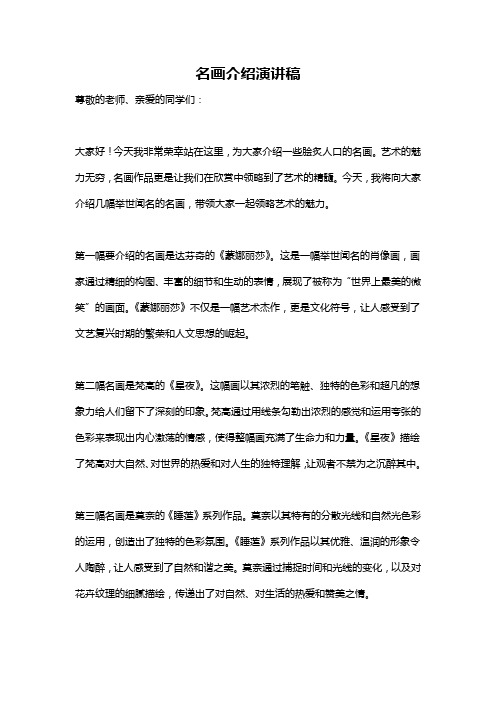 名画介绍演讲稿

尊敬的老师、亲爱的同学们：

大家好！今天我非常荣幸站在这里，为大家介绍一些脍炙人口的名画。艺术的魅力无穷，名画作品更是让我们在欣赏中领略到了艺术的精髓。今天，我将向大家介绍几幅举世闻名的名画，带领大家一起领略艺术的魅力。

第一幅要介绍的名画是达芬奇的《蒙娜丽莎》。这是一幅举世闻名的肖像画，画家通过精细的构图、丰富的细节和生动的表情，展现了被称为“世界上最美的微笑”的画面。《蒙娜丽莎》不仅是一幅艺术杰作，更是文化符号，让人感受到了文艺复兴时期的繁荣和人文思想的崛起。

第二幅名画是梵高的《星夜》。这幅画以其浓烈的笔触、独特的色彩和超凡的想象力给人们留下了深刻的印象。梵高通过用线条勾勒出浓烈的感觉和运用夸张的色彩来表现出内心激荡的情感，使得整幅画充满了生命力和力量。《星夜》描绘了梵高对大自然、对世界的热爱和对人生的独特理解，让观者不禁为之沉醉其中。

第三幅名画是莫奈的《睡莲》系列作品。莫奈以其特有的分散光线和自然光色彩的运用，创造出了独特的色彩氛围。《睡莲》系列作品以其优雅、温润的形象令人陶醉，让人感受到了自然和谐之美。莫奈通过捕捉时间和光线的变化，以及对花卉纹理的细腻描绘，传递出了对自然、对生活的热爱和赞美之情。